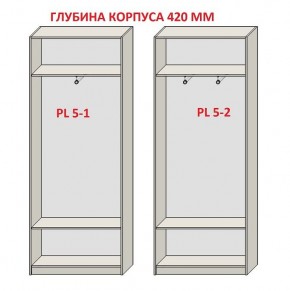 ГЛУБИНА КОРПУСА 420 ММ

PL 5-1

PL 5-2